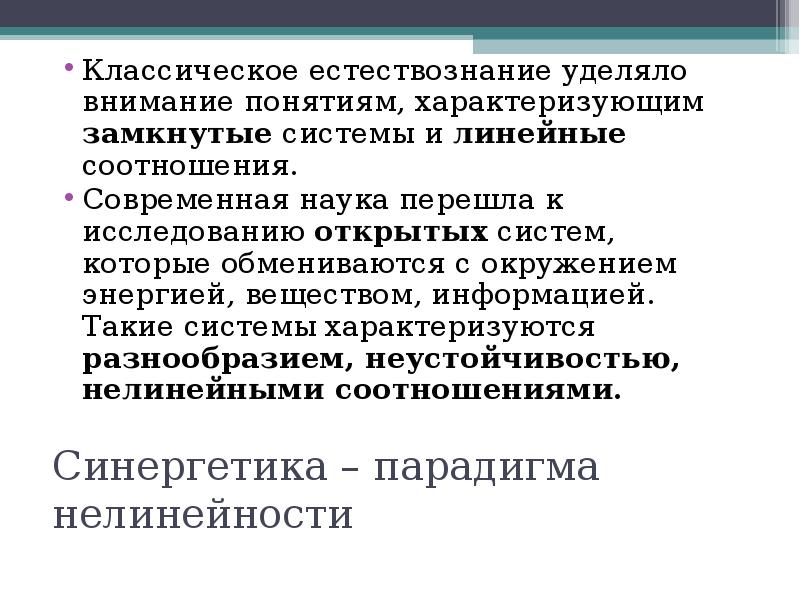 • Классическое естествознание уделяло внимание понятиям, характеризующим замкнутые системы и линейные соотношения.
• Современная наука перешла к исследованию открытых систем, которые обмениваются с окружением энергией, веществом, информацией. Такие системы характеризуются разнообразием, неустойчивостью, нелинейными соотношениями.

Синергетика – парадигма нелинейности